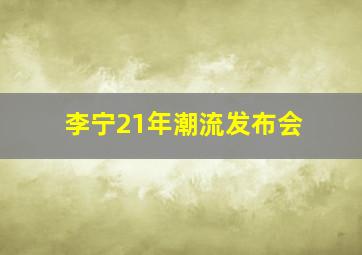 李宁21年潮流发布会